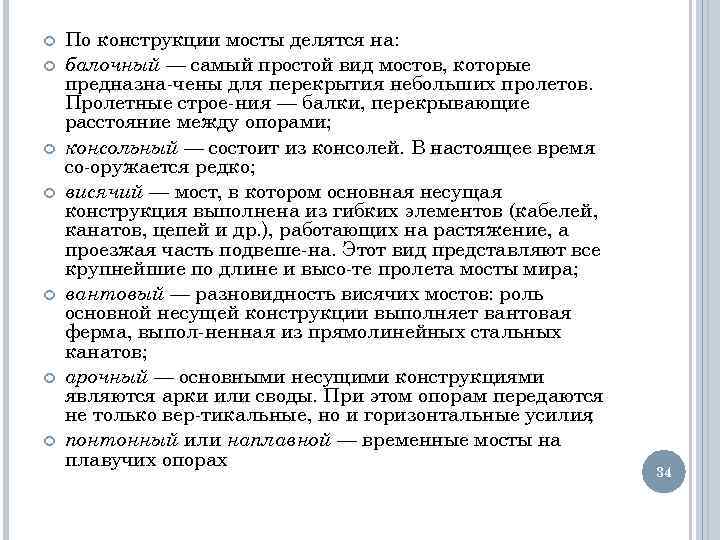 По конструкции мосты делятся на:

балочный — самый простой вид мостов, которые предназна-чены для перекрытия небольших пролетов. Пролетные строе-ния — балки, перекрывающие расстояние между опорами;

консольный — состоит из консолей. В настоящее время со-оружается редко;

висячий — мост, в котором основная несущая конструкция выполнена из гибких элементов (кабелей, канатов, цепей и др.), работающих на растяжение, а проезжая часть подвеше-на. Этот вид представляют все крупнейшие по длине и высо-те пролета мосты мира;

вантовый — разновидность висячих мостов: роль основной несущей конструкции выполняет вантовая ферма, выпол-ненная из прямолинейных стальных канатов;

арочный — основными несущими конструкциями являются арки или своды. При этом опорам передаются не только вер-тикальные, но и горизонтальные усилия;

понтонный или наплавной — временные мосты на плавучих опорах

34